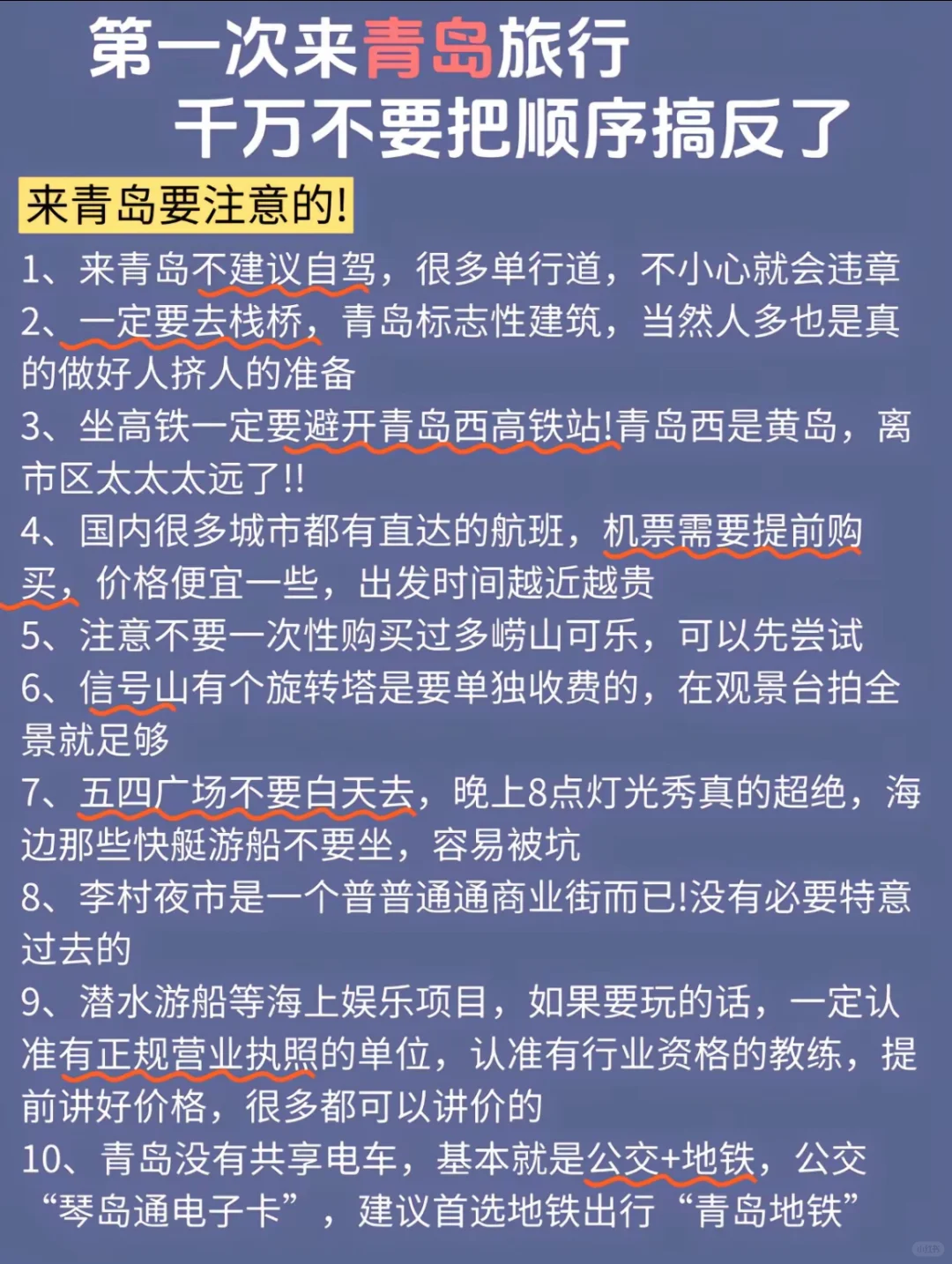 第一次来青岛旅行
千万不要把顺序搞反了

来青岛要注意的!

1、来青岛不建议自驾，很多单行道，不小心就会违章
2、一定要去栈桥，青岛标志性建筑，当然人多也是真的做好人挤人的准备
3、坐高铁一定要避开青岛西高铁站!青岛西是黄岛，离市区太太太远了!!
4、国内很多城市都有直达的航班，机票需要提前购买，价格便宜一些，出发时间越近越贵
5、注意不要一次性购买过多崂山可乐，可以先尝试
6、信号山有个旋转塔是要单独收费的，在观景台拍全景就足够
7、五四广场不要白天去，晚上8点灯光秀真的超绝，海边那些快艇游船不要坐，容易被坑
8、李村夜市是一个普普通通商业街而已!没有必要特意过去的
9、潜水游船等海上娱乐项目，如果要玩的话，一定认准有正规营业执照的单位，认准有行业资格的教练，提前讲好价格，很多都可以讲价的
10、青岛没有共享电车，基本就是公交+地铁，公交“琴岛通电子卡”，建议首选地铁出行“青岛地铁”